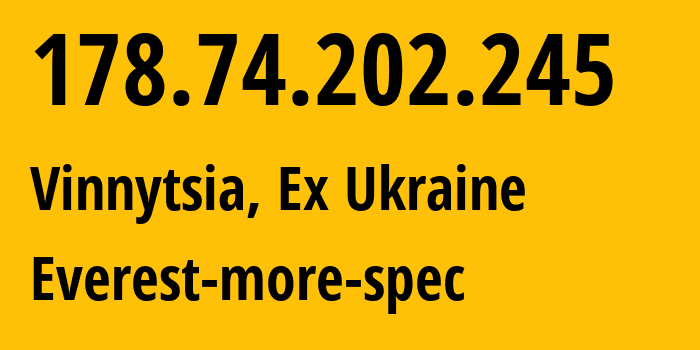 178.74.202.245

Vinnytsia, Ex Ukraine

Everest-more-spec